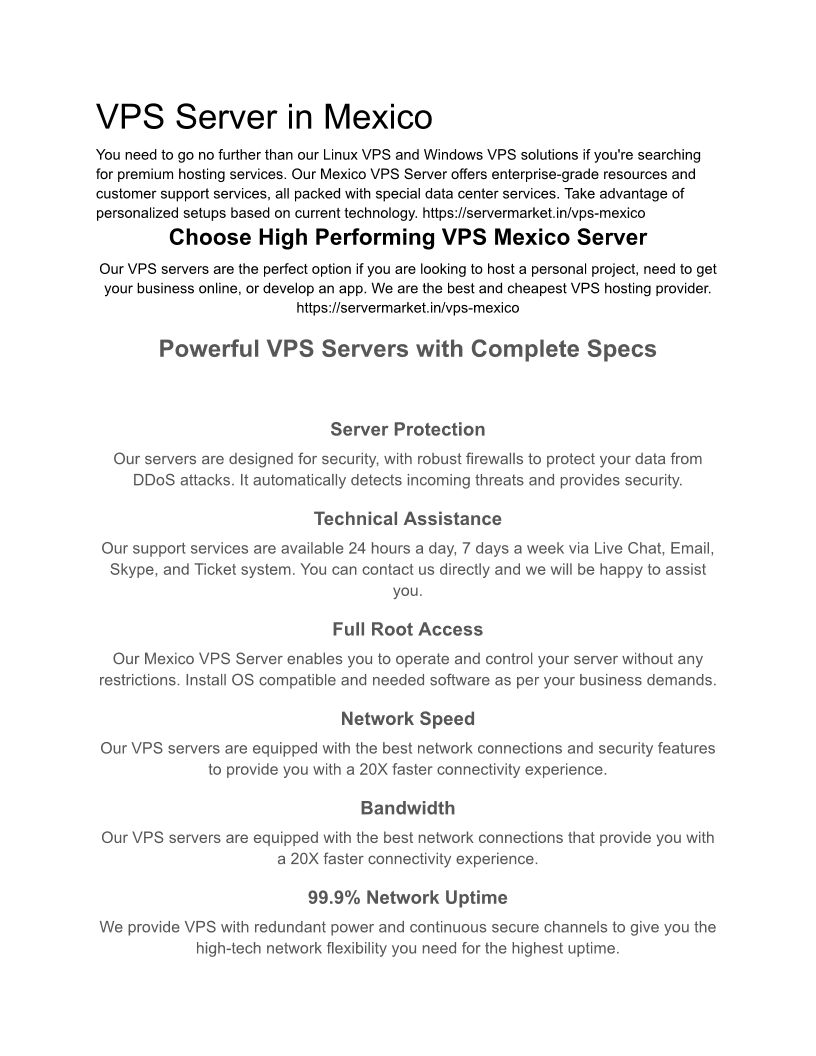 VPS Server in Mexico

You need to go no further than our Linux VPS and Windows VPS solutions if you're searching for premium hosting services. Our Mexico VPS Server offers enterprise-grade resources and customer support services, all packed with special data center services. Take advantage of personalized setups based on current technology. https://servermarket.in/vps-mexico

Choose High Performing VPS Mexico Server

Our VPS servers are the perfect option if you are looking to host a personal project, need to get your business online, or develop an app. We are the best and cheapest VPS hosting provider. https://servermarket.in/vps-mexico

Powerful VPS Servers with Complete Specs

Server Protection

Our servers are designed for security, with robust firewalls to protect your data from DDoS attacks. It automatically detects incoming threats and provides security.

Technical Assistance

Our support services are available 24 hours a day, 7 days a week via Live Chat, Email, Skype, and Ticket system. You can contact us directly and we will be happy to assist you.

Full Root Access

Our Mexico VPS Server enables you to operate and control your server without any restrictions. Install OS compatible and needed software as per your business demands.

Network Speed

Our VPS servers are equipped with the best network connections and security features to provide you with a 20X faster connectivity experience.

Bandwidth

Our VPS servers are equipped with the best network connections that provide you with a 20X faster connectivity experience.

99.9% Network Uptime

We provide VPS with redundant power and continuous secure channels to give you the high-tech network flexibility you need for the highest uptime.